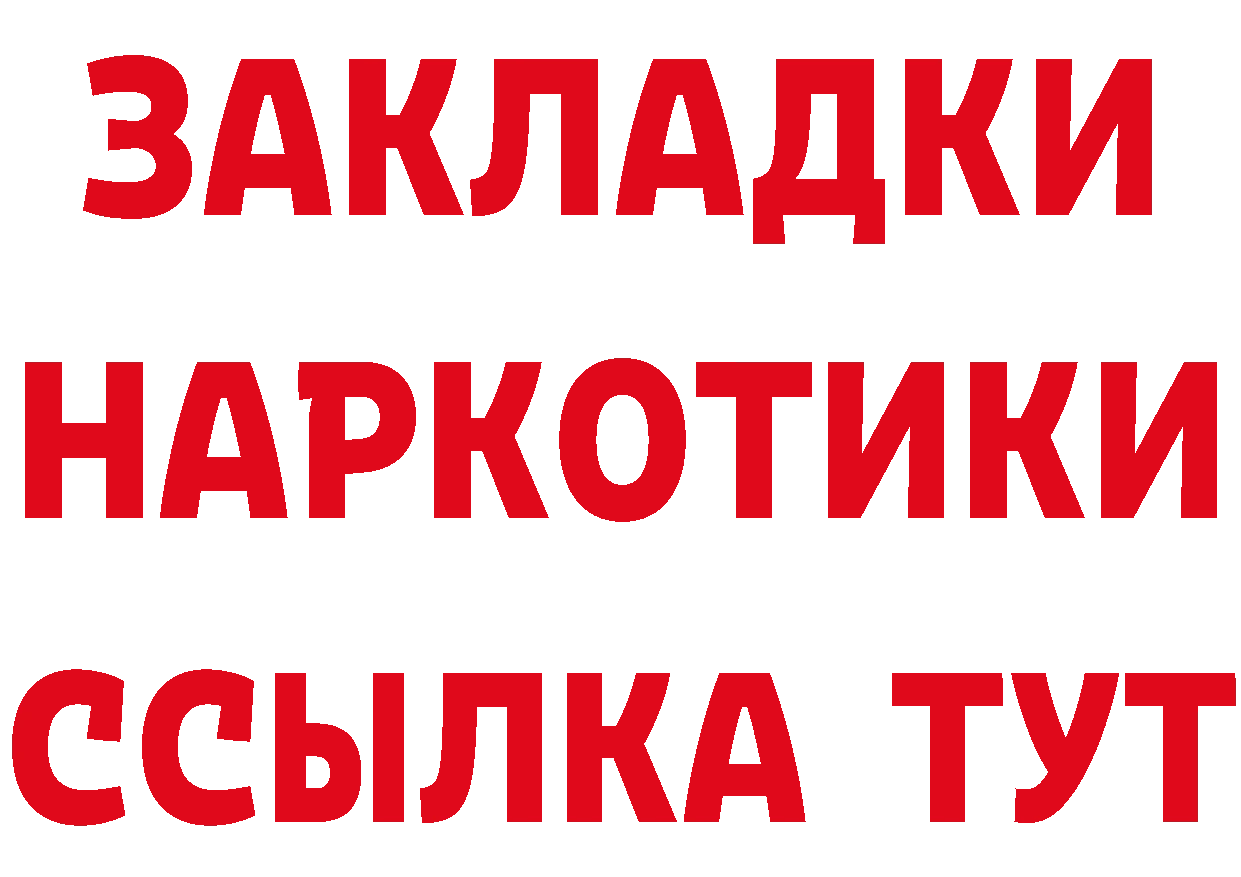 ЗАКЛАДКИ
НАРКОТИКИ
ССЫЛКА ТУТ